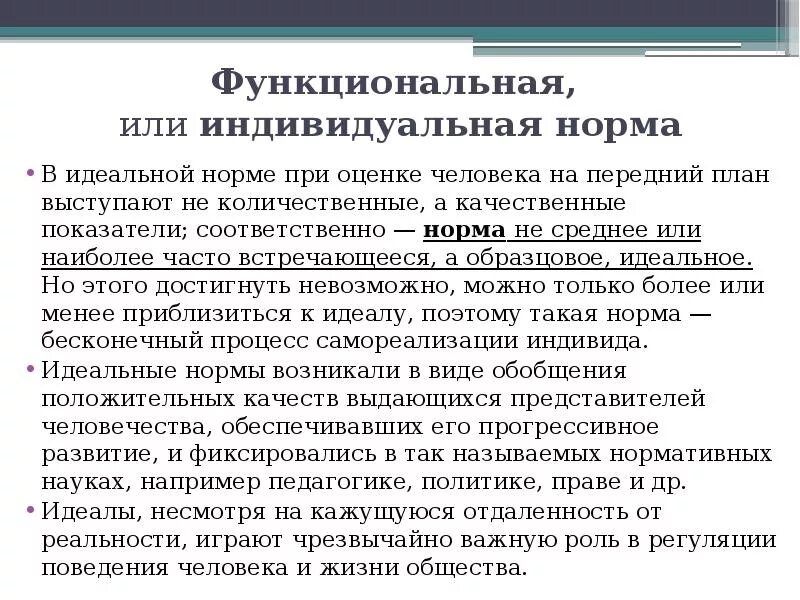 Функциональная,
или индивидуальная норма

• В идеальной норме при оценке человека на передний план выступают не количественные, а качественные показатели; соответственно — норма не среднее или наиболее часто встречающееся, а образцовое, идеальное. Но этого достигнуть невозможно, можно только более или менее приблизиться к идеалу, поэтому такая норма — бесконечный процесс самореализации индивида.

• Идеальные нормы возникали в виде обобщения положительных качеств выдающихся представителей человечества, обеспечивавших его прогрессивное развитие, и фиксировались в так называемых нормативных науках, например педагогике, политике, праве и др.

• Идеалы, несмотря на кажущуюся отдаленность от реальности, играют чрезвычайно важную роль в регуляции поведения человека и жизни общества.